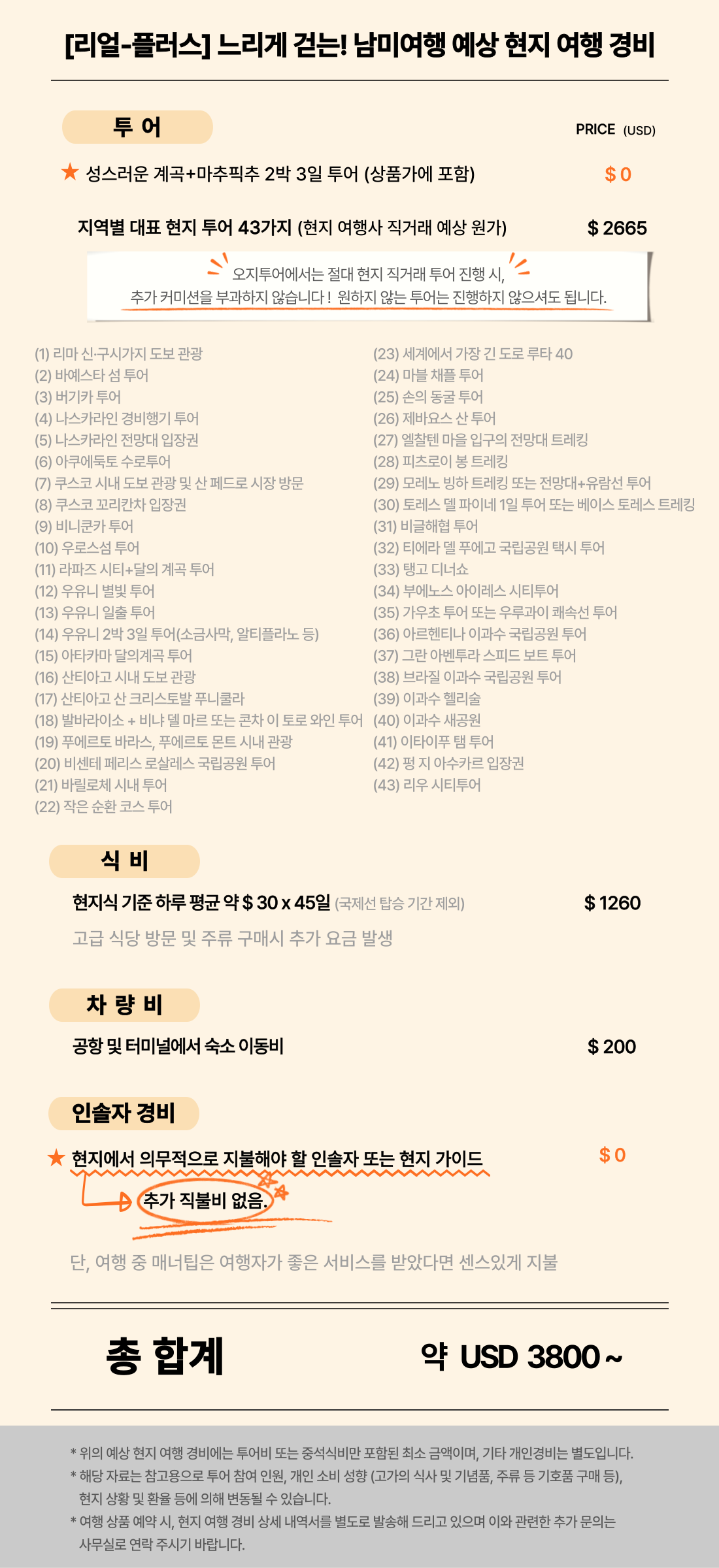 [리얼-플러스] 느리게 걷는! 남미여행 예상 현지 여행 경비

투 어

PRICE (USD)

★ 성스러운 계곡+마추픽추 2박 3일 투어 (상품가에 포함) $ 0

지역별 대표 현지 투어 43가지 (현지 여행사 직거래 예상 원가) $ 2665

오지투어에서는 절대 현지 직거래 투어 진행 시,
추가 커미션을 부과하지 않습니다 ! 원하지 않는 투어는 진행하지 않으셔도 됩니다.

(1) 리마 신·구시가지 도보 관광
(2) 바예스타 섬 투어
(3) 버기카 투어
(4) 나스카라인 경비행기 투어
(5) 나스카라인 전망대 입장권
(6) 아쿠에둑토 수로투어
(7) 쿠스코 시내 도보 관광 및 산 페드로 시장 방문
(8) 쿠스코 꼬리칸차 입장권
(9) 비니쿤카 투어
(10) 우로스섬 투어
(11) 라파즈 시티+달의 계곡 투어
(12) 우유니 별빛 투어
(13) 우유니 일출 투어
(14) 우유니 2박 3일 투어(소금사막, 알티플라노 등)
(15) 아타카마 달의계곡 투어
(16) 산티아고 시내 도보 관광
(17) 산티아고 산 크리스토발 푸니쿨라
(18) 발바라이소 + 비냐 델 마르 또는 콘차 이 토로 와인 투어
(19) 푸에르토 바라스, 푸에르토 몬트 시내 관광
(20) 비센테 페리스 로살레스 국립공원 투어
(21) 바릴로체 시내 투어
(22) 작은 순환 코스 투어

(23) 세계에서 가장 긴 도로 루타 40
(24) 마블 채플 투어
(25) 손의 동굴 투어
(26) 제바요스 산 투어
(27) 엘찰텐 마을 입구의 전망대 트레킹
(28) 피츠로이 봉 트레킹
(29) 모레노 빙하 트레킹 또는 전망대+유람선 투어
(30) 토레스 델 파이네 1일 투어 또는 베이스 토레스 트레킹
(31) 비글해협 투어
(32) 티에라 델 푸에고 국립공원 택시 투어
(33) 탱고 디너쇼
(34) 부에노스 아이레스 시티투어
(35) 가우초 투어 또는 우루과이 쾌속선 투어
(36) 아르헨티나 이과수 국립공원 투어
(37) 그란 아벤투라 스피드 보트 투어
(38) 브라질 이과수 국립공원 투어
(39) 이과수 헬리술
(40) 이과수 새공원
(41) 이타이푸 탬 투어
(42) 펑 지 아수카르 입장권
(43) 리우 시티투어

식 비

현지식 기준 하루 평균 약 $ 30 x 45일 (국제선 탑승 기간 제외) $ 1260

고급 식당 방문 및 주류 구매시 추가 요금 발생

차 량 비

공항 및 터미널에서 숙소 이동비 $ 200

인솔자 경비

★ 현지에서 의무적으로 지불해야 할 인솔자 또는 현지 가이드 $ 0

추가 직불비 없음.

단, 여행 중 매너팁은 여행자가 좋은 서비스를 받았다면 센스있게 지불

총 합계 약 USD 3800 ~

* 위의 예상 현지 여행 경비에는 투어비 또는 중석식비만 포함된 최소 금액이며, 기타 개인경비는 별도입니다.
* 해당 자료는 참고용으로 투어 참여 인원, 개인 소비 성향 (고가의 식사 및 기념품, 주류 등 기호품 구매 등), 현지 상황 및 환율 등에 의해 변동될 수 있습니다.
* 여행 상품 예약 시, 현지 여행 경비 상세 내역서를 별도로 발송해 드리고 있으며 이와 관련한 추가 문의는 사무실로 연락 주시기 바랍니다.